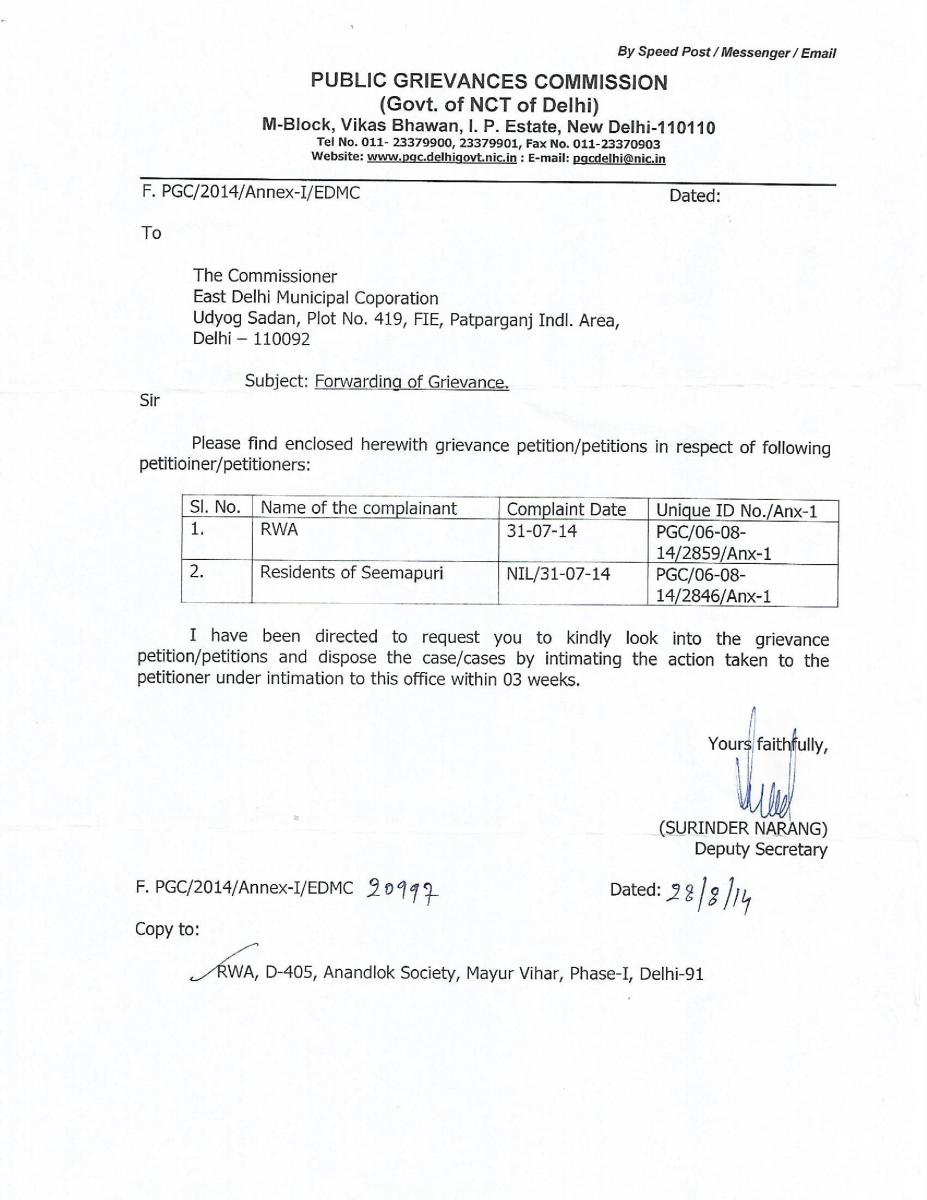 By Speed Post / Messenger / Email

PUBLIC GRIEVANCES COMMISSION
(Govt. of NCT of Delhi)
M-Block, Vikas Bhawan, I. P. Estate, New Delhi-110110
Tel No. 011- 23379900, 23379901, Fax No. 011-23370903
Website: www.pgc.delhigovt.nic.in : E-mail: pgcdelhi@nic.in

F. PGC/2014/Annex-I/EDMC Dated:

To

The Commissioner
East Delhi Municipal Coporation
Udyog Sadan, Plot No. 419, FIE, Patparganj Indl. Area,
Delhi – 110092

Subject: Forwarding of Grievance.

Sir

Please find enclosed herewith grievance petition/petitions in respect of following petitioiner/petitioners:

| Sl. No. | Name of the complainant | Complaint Date | Unique ID No./Anx-1 |
|---|---|---|---|
| 1. | RWA | 31-07-14 | PGC/06-08-14/2859/Anx-1 |
| 2. | Residents of Seemapuri | NIL/31-07-14 | PGC/06-08-14/2846/Anx-1 |

I have been directed to request you to kindly look into the grievance petition/petitions and dispose the case/cases by intimating the action taken to the petitioner under intimation to this office within 03 weeks.

Yours faithfully,

(SURINDER NARANG)
Deputy Secretary

F. PGC/2014/Annex-I/EDMC 20997 Dated: 28/8/14

Copy to:

RWA, D-405, Anandlok Society, Mayur Vihar, Phase-I, Delhi-91